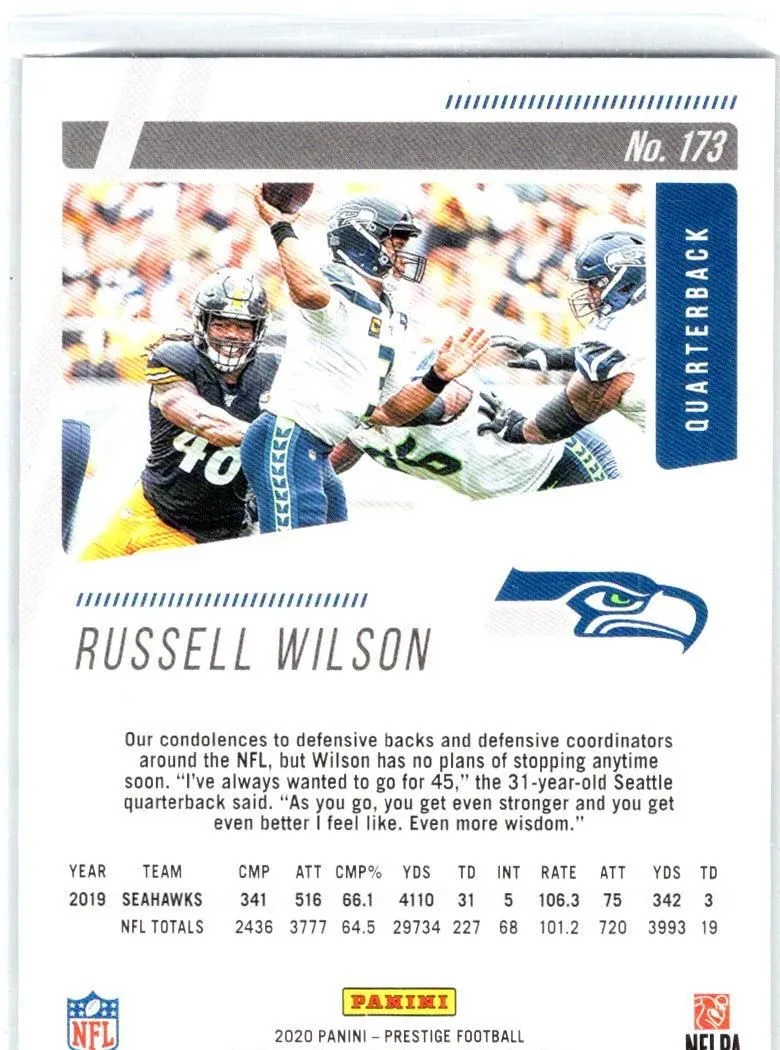 No. 173

QUARTERBACK

RUSSELL WILSON

Our condolences to defensive backs and defensive coordinators around the NFL, but Wilson has no plans of stopping anytime soon. "I've always wanted to go for 45," the 31-year-old Seattle quarterback said. "As you go, you get even stronger and you get even better I feel like. Even more wisdom."

| YEAR | TEAM | CMP | ATT | CMP% | YDS | TD | INT | RATE | ATT | YDS | TD |
|---|---|---|---|---|---|---|---|---|---|---|---|
| 2019 | SEAHAWKS | 341 | 516 | 66.1 | 4110 | 31 | 5 | 106.3 | 75 | 342 | 3 |
|  | NFL TOTALS | 2436 | 3777 | 64.5 | 29734 | 227 | 68 | 101.2 | 720 | 3993 | 19 |

NFL

PANINI

2020 PANINI – PRESTIGE FOOTBALL

NFLPA